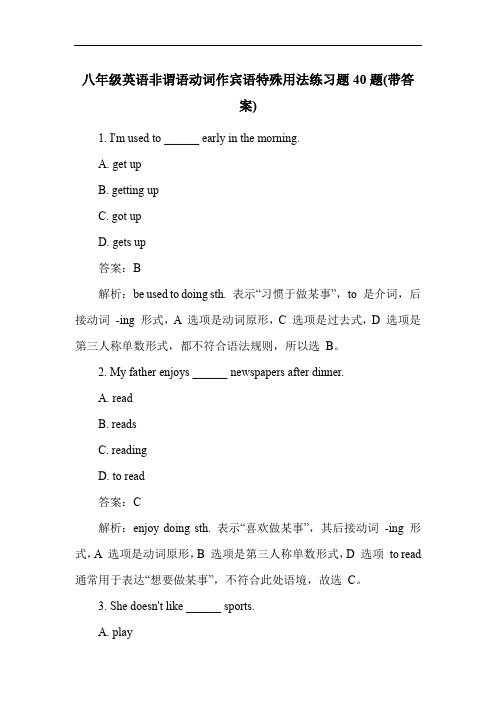 八年级英语非谓语动词作宾语特殊用法练习题 40 题(带答案)

1. I'm used to ______ early in the morning.

A. get up

B. getting up

C. got up

D. gets up

答案：B

解析：be used to doing sth. 表示“习惯于做某事”，to 是介词，后接动词 -ing 形式，A 选项是动词原形，C 选项是过去式，D 选项是第三人称单数形式，都不符合语法规则，所以选 B。

2. My father enjoys ______ newspapers after dinner.

A. read

B. reads

C. reading

D. to read

答案：C

解析：enjoy doing sth. 表示“喜欢做某事”，其后接动词 -ing 形式，A 选项是动词原形，B 选项是第三人称单数形式，D 选项 to read 通常用于表达“想要做某事”，不符合此处语境，故选 C。

3. She doesn't like ______ sports.

A. play